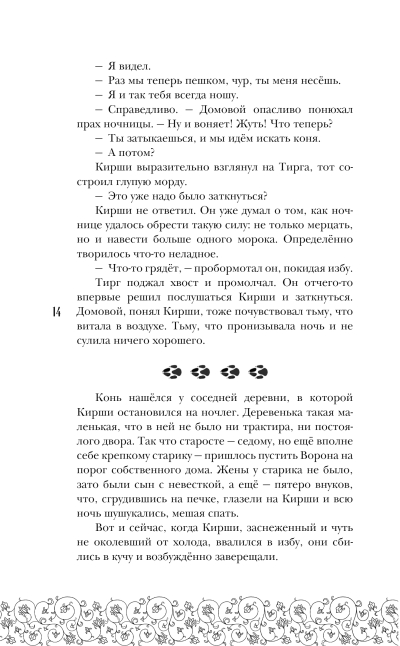 – Я видел.

– Раз мы теперь пешком, чур, ты меня несёшь.

– Я и так тебя всегда ношу.

– Справедливо. – Домовой опасливо понюхал прах ночницы. – Ну и воняет! Жуть! Что теперь?

– Ты затыкаешься, и мы идём искать коня.

– А потом?

Кирши выразительно взглянул на Тирга, тот состроил глупую морду.

– Это уже надо было заткнуться?

Кирши не ответил. Он уже думал о том, как ночнице удалось обрести такую силу: не только мерцать, но и навести больше одного морока. Определённо творилось что-то неладное.

– Что-то грядёт, – пробормотал он, покидая избу.

Тирг поджал хвост и промолчал. Он отчего-то впервые решил послушаться Кирши и заткнуться. Домовой, понял Кирши, тоже почувствовал тьму, что витала в воздухе. Тьму, что пронизывала ночь и не сулила ничего хорошего.

14

Конь нашёлся у соседней деревни, в которой Кирши остановился на ночлег. Деревенька такая маленькая, что в ней не было ни трактира, ни постоялого двора. Так что старосте – седому, но ещё вполне себе крепкому старику – пришлось пустить Ворона на порог собственного дома. Жены у старика не было, зато были сын с невесткой, а ещё – пятеро внуков, что, сгрудившись на печке, глазели на Кирши и всю ночь шушукались, мешая спать.

Вот и сейчас, когда Кирши, заснеженный и чуть не околевший от холода, ввалился в избу, они сбились в кучу и возбуждённо заверещали.